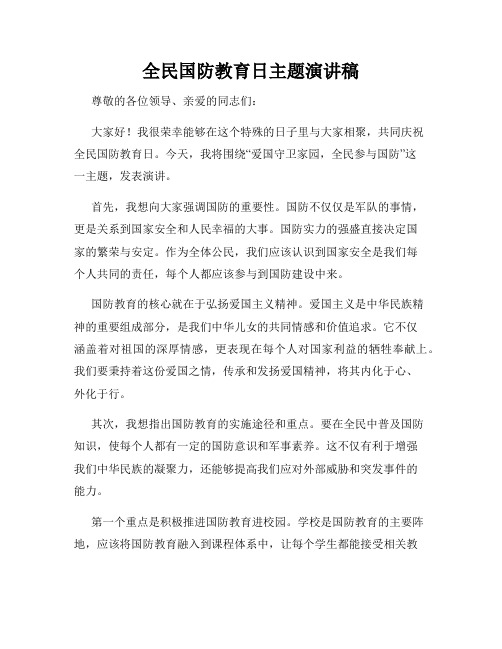 全民国防教育日主题演讲稿

尊敬的各位领导、亲爱的同志们：

大家好！我很荣幸能够在这个特殊的日子里与大家相聚，共同庆祝全民国防教育日。今天，我将围绕“爱国守卫家园，全民参与国防”这一主题，发表演讲。

首先，我想向大家强调国防的重要性。国防不仅仅是军队的事情，更是关系到国家安全和人民幸福的大事。国防实力的强盛直接决定国家的繁荣与安定。作为全体公民，我们应该认识到国家安全是我们每个人共同的责任，每个人都应该参与到国防建设中来。

国防教育的核心就在于弘扬爱国主义精神。爱国主义是中华民族精神的重要组成部分，是我们中华儿女的共同情感和价值追求。它不仅涵盖着对祖国的深厚情感，更表现在每个人对国家利益的牺牲奉献上。我们要秉持着这份爱国之情，传承和发扬爱国精神，将其内化于心、外化于行。

其次，我想指出国防教育的实施途径和重点。要在全民中普及国防知识，使每个人都有一定的国防意识和军事素养。这不仅有利于增强我们中华民族的凝聚力，还能够提高我们应对外部威胁和突发事件的能力。

第一个重点是积极推进国防教育进校园。学校是国防教育的主要阵地，应该将国防教育融入到课程体系中，让每个学生都能接受相关教